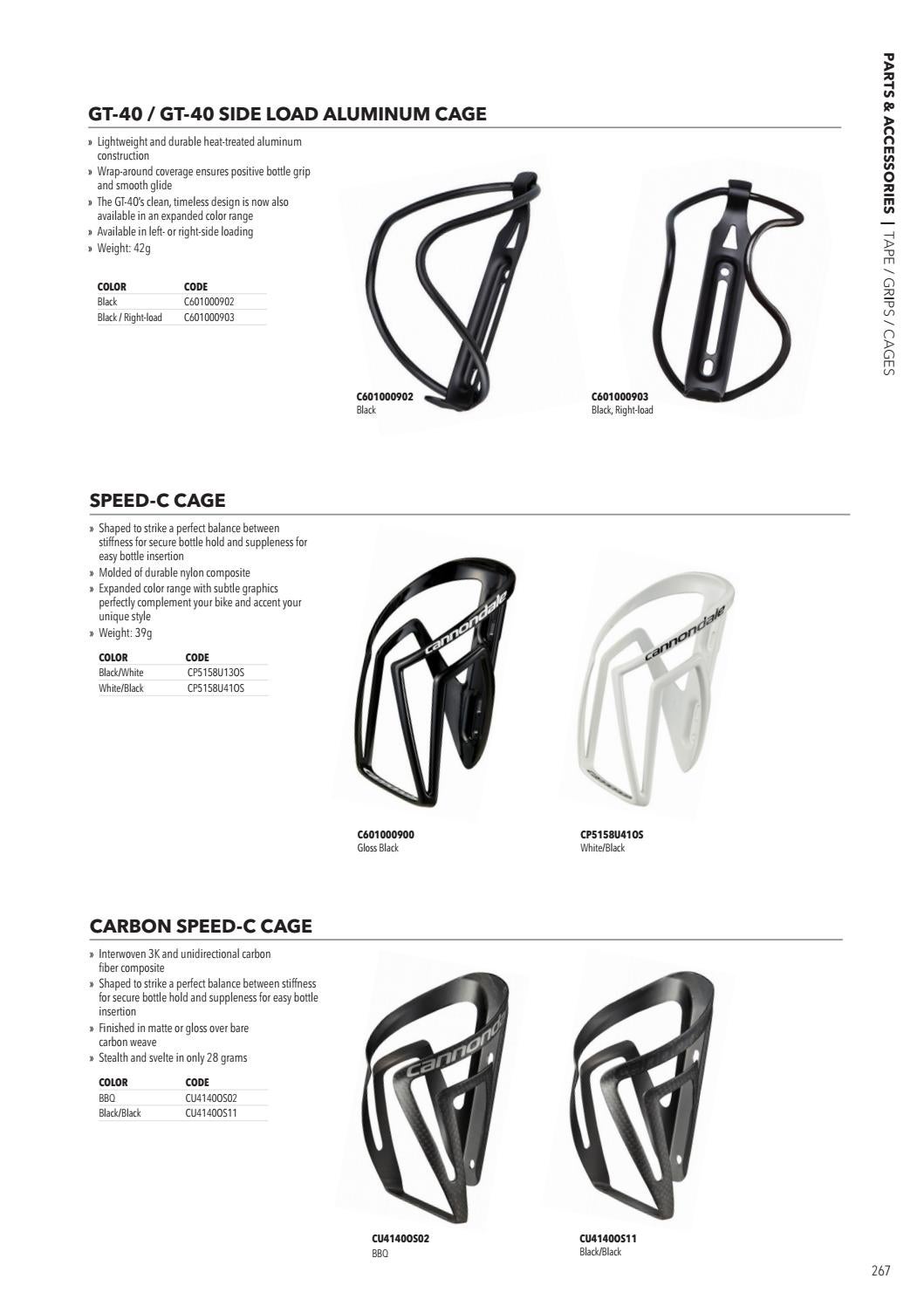 PARTS & ACCESSORIES | TAPE / GRIPS / CAGES

GT-40 / GT-40 SIDE LOAD ALUMINUM CAGE

» Lightweight and durable heat-treated aluminum construction
» Wrap-around coverage ensures positive bottle grip and smooth glide
» The GT-40's clean, timeless design is now also available in an expanded color range
» Available in left- or right-side loading
» Weight: 42g

| COLOR | CODE |
|---|---|
| Black | C601000902 |
| Black / Right-load | C601000903 |

C601000902
Black

C601000903
Black, Right-load

SPEED-C CAGE

» Shaped to strike a perfect balance between stiffness for secure bottle hold and suppleness for easy bottle insertion
» Molded of durable nylon composite
» Expanded color range with subtle graphics perfectly complement your bike and accent your unique style
» Weight: 39g

| COLOR | CODE |
|---|---|
| Black/White | CP5158U13OS |
| White/Black | CP5158U41OS |

cannondale

cannondale

C601000900
Gloss Black

CP5158U41OS
White/Black

CARBON SPEED-C CAGE

» Interwoven 3K and unidirectional carbon fiber composite
» Shaped to strike a perfect balance between stiffness for secure bottle hold and suppleness for easy bottle insertion
» Finished in matte or gloss over bare carbon weave
» Stealth and svelte in only 28 grams

| COLOR | CODE |
|---|---|
| BBQ | CU4140OS02 |
| Black/Black | CU4140OS11 |

cannondale

CU4140OS02
BBQ

CU4140OS11
Black/Black

267